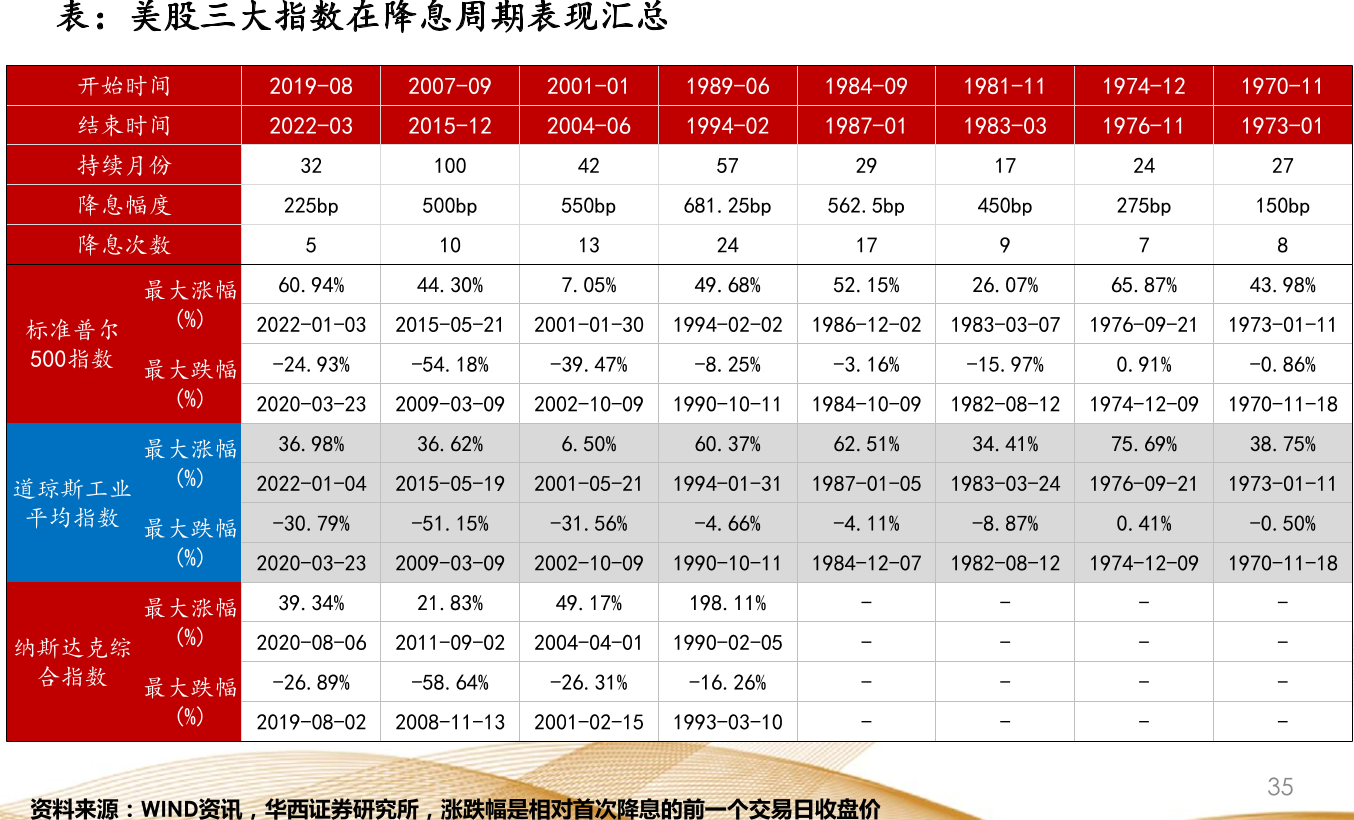 表：美股三大指数在降息周期表现汇总

| 开始时间 | | 2019-08 | 2007-09 | 2001-01 | 1989-06 | 1984-09 | 1981-11 | 1974-12 | 1970-11 |
|---|---|---|---|---|---|---|---|---|---|
| 结束时间 | | 2022-03 | 2015-12 | 2004-06 | 1994-02 | 1987-01 | 1983-03 | 1976-11 | 1973-01 |
| 持续月份 | | 32 | 100 | 42 | 57 | 29 | 17 | 24 | 27 |
| 降息幅度 | | 225bp | 500bp | 550bp | 681.25bp | 562.5bp | 450bp | 275bp | 150bp |
| 降息次数 | | 5 | 10 | 13 | 24 | 17 | 9 | 7 | 8 |
| 标准普尔500指数 | 最大涨幅(%) | 60.94% | 44.30% | 7.05% | 49.68% | 52.15% | 26.07% | 65.87% | 43.98% |
| | | 2022-01-03 | 2015-05-21 | 2001-01-30 | 1994-02-02 | 1986-12-02 | 1983-03-07 | 1976-09-21 | 1973-01-11 |
| | 最大跌幅(%) | -24.93% | -54.18% | -39.47% | -8.25% | -3.16% | -15.97% | 0.91% | -0.86% |
| | | 2020-03-23 | 2009-03-09 | 2002-10-09 | 1990-10-11 | 1984-10-09 | 1982-08-12 | 1974-12-09 | 1970-11-18 |
| 道琼斯工业平均指数 | 最大涨幅(%) | 36.98% | 36.62% | 6.50% | 60.37% | 62.51% | 34.41% | 75.69% | 38.75% |
| | | 2022-01-04 | 2015-05-19 | 2001-05-21 | 1994-01-31 | 1987-01-05 | 1983-03-24 | 1976-09-21 | 1973-01-11 |
| | 最大跌幅(%) | -30.79% | -51.15% | -31.56% | -4.66% | -4.11% | -8.87% | 0.41% | -0.50% |
| | | 2020-03-23 | 2009-03-09 | 2002-10-09 | 1990-10-11 | 1984-12-07 | 1982-08-12 | 1974-12-09 | 1970-11-18 |
| 纳斯达克综合指数 | 最大涨幅(%) | 39.34% | 21.83% | 49.17% | 198.11% | - | - | - | - |
| | | 2020-08-06 | 2011-09-02 | 2004-04-01 | 1990-02-05 | - | - | - | - |
| | 最大跌幅(%) | -26.89% | -58.64% | -26.31% | -16.26% | - | - | - | - |
| | | 2019-08-02 | 2008-11-13 | 2001-02-15 | 1993-03-10 | - | - | - | - |

35

资料来源：WIND资讯，华西证券研究所，涨跌幅是相对首次降息的前一个交易日收盘价